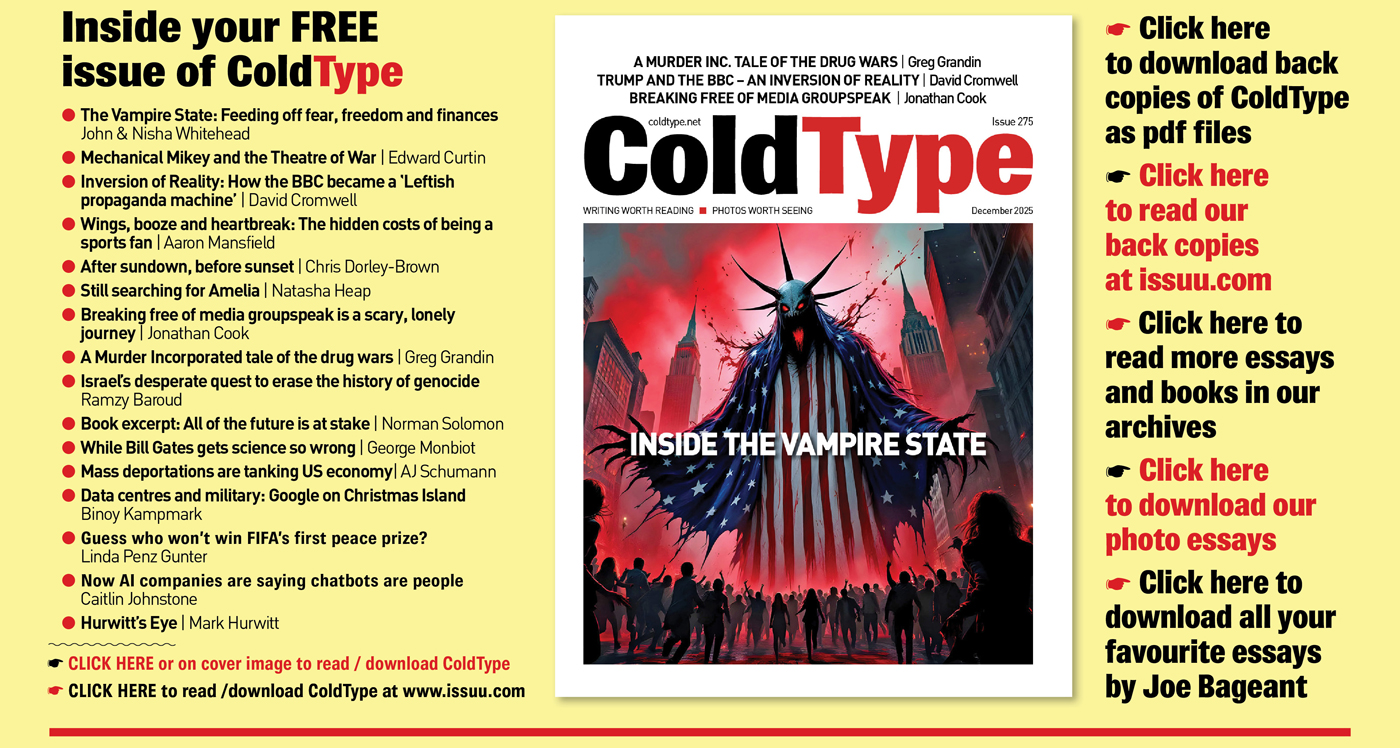 Inside your FREE issue of ColdType

• The Vampire State: Feeding off fear, freedom and finances John & Nisha Whitehead
• Mechanical Mikey and the Theatre of War | Edward Curtin
• Inversion of Reality: How the BBC became a 'Leftish propaganda machine' | David Cromwell
• Wings, booze and heartbreak: The hidden costs of being a sports fan | Aaron Mansfield
• After sundown, before sunset | Chris Dorley-Brown
• Still searching for Amelia | Natasha Heap
• Breaking free of media groupspeak is a scary, lonely journey | Jonathan Cook
• A Murder Incorporated tale of the drug wars | Greg Grandin
• Israel's desperate quest to erase the history of genocide Ramzy Baroud
• Book excerpt: All of the future is at stake | Norman Solomon
• While Bill Gates gets science so wrong | George Monbiot
• Mass deportations are tanking US economy| AJ Schumann
• Data centres and military: Google on Christmas Island Binoy Kampmark
• Guess who won't win FIFA's first peace prize? Linda Penz Gunter
• Now AI companies are saying chatbots are people Caitlin Johnstone
• Hurwitt's Eye | Mark Hurwitt

☛ CLICK HERE or on cover image to read / download ColdType
☛ CLICK HERE to read /download ColdType at www.issuu.com

A MURDER INC. TALE OF THE DRUG WARS | Greg Grandin
TRUMP AND THE BBC – AN INVERSION OF REALITY | David Cromwell
BREAKING FREE OF MEDIA GROUPSPEAK | Jonathan Cook

coldtype.net
Issue 275
ColdType
WRITING WORTH READING ■ PHOTOS WORTH SEEING
December 2025

INSIDE THE VAMPIRE STATE

☛ Click here to download back copies of ColdType as pdf files

☛ Click here to read our back copies at issuu.com

☛ Click here to read more essays and books in our archives

☛ Click here to download our photo essays

☛ Click here to download all your favourite essays by Joe Bageant